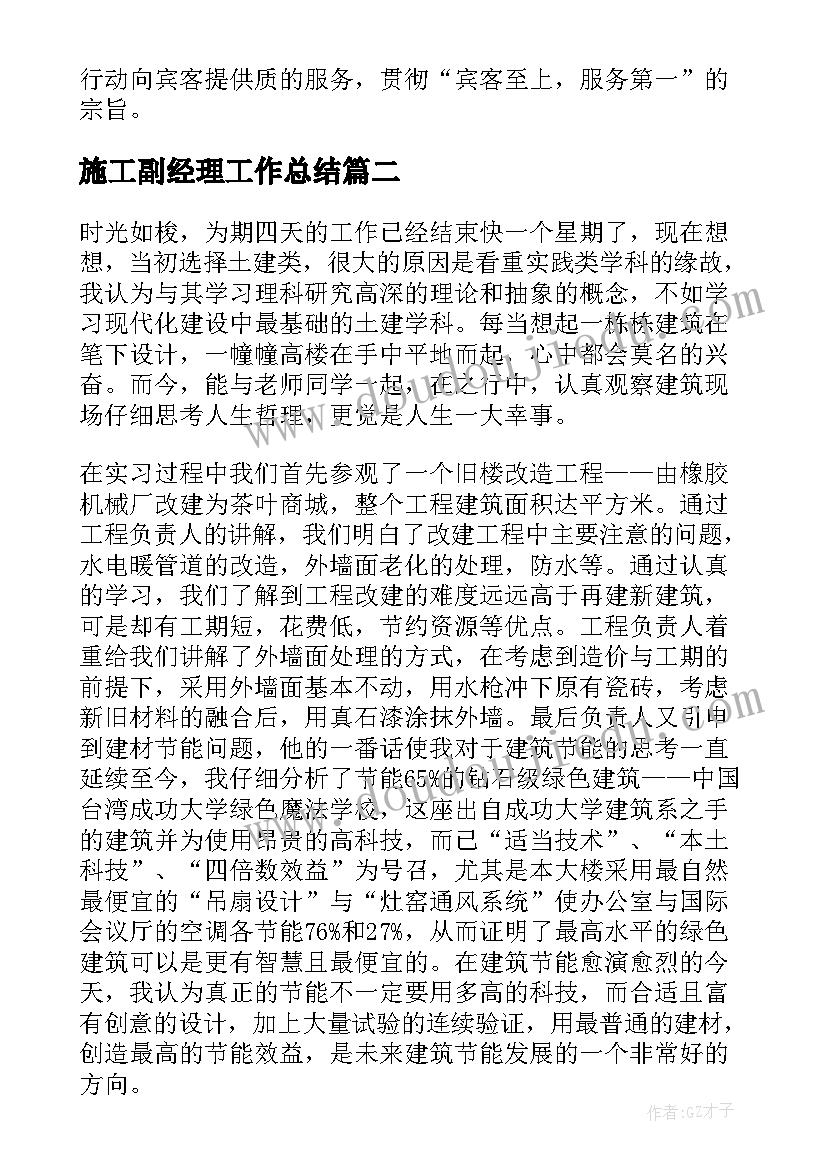 行动向宾客提供质的服务，贯彻“宾客至上，服务第一”的宗旨。

施工副经理工作总结篇二

时光如梭，为期四天的工作已经结束快一个星期了，现在想想，当初选择土建类，很大的原因是看重实践类学科的缘故，我认为与其学习理科研究高深的理论和抽象的概念，不如学习现代化建设中最基础的土建学科。每当想起一栋栋建筑在笔下设计，一幢幢高楼在手中平地而起，心中都会莫名的兴奋。而今，能与老师同学一起，在之行中，认真观察建筑现场仔细思考人生哲理，更觉是人生一大幸事。

在实习过程中我们首先参观了一个旧楼改造工程——由橡胶机械厂改建为茶叶商城，整个工程建筑面积达平方米。通过工程负责人的讲解，我们明白了改建工程中主要注意的问题，水电暖管道的改造，外墙面老化的处理，防水等。通过认真的学习，我们了解到工程改建的难度远远高于再建新建筑，可是却有工期短，花费低，节约资源等优点。工程负责人着重给我们讲解了外墙面处理的方式，在考虑到造价与工期的前提下，采用外墙面基本不动，用水枪冲下原有瓷砖，考虑新旧材料的融合后，用真石漆涂抹外墙。最后负责人又引申到建材节能问题，他的一番话使我对于建筑节能的思考一直延续至今，我仔细分析了节能65%的钻石级绿色建筑——中国台湾成功大学绿色魔法学校，这座出自成功大学建筑系之手的建筑并为使用昂贵的高科技，而已“适当技术”、“本土科技”、“四倍数效益”为号召，尤其是本大楼采用最自然最便宜的“吊扇设计”与“灶窑通风系统”使办公室与国际会议厅的空调各节能76%和27%，从而证明了最高水平的绿色建筑可以是更有智慧且最便宜的。在建筑节能愈演愈烈的今天，我认为真正的节能不一定要用多高的科技，而合适且富有创意的设计，加上大量试验的连续验证，用最普通的建材，创造最高的节能效益，是未来建筑节能发展的一个非常好的方向。

作者:GZ才子